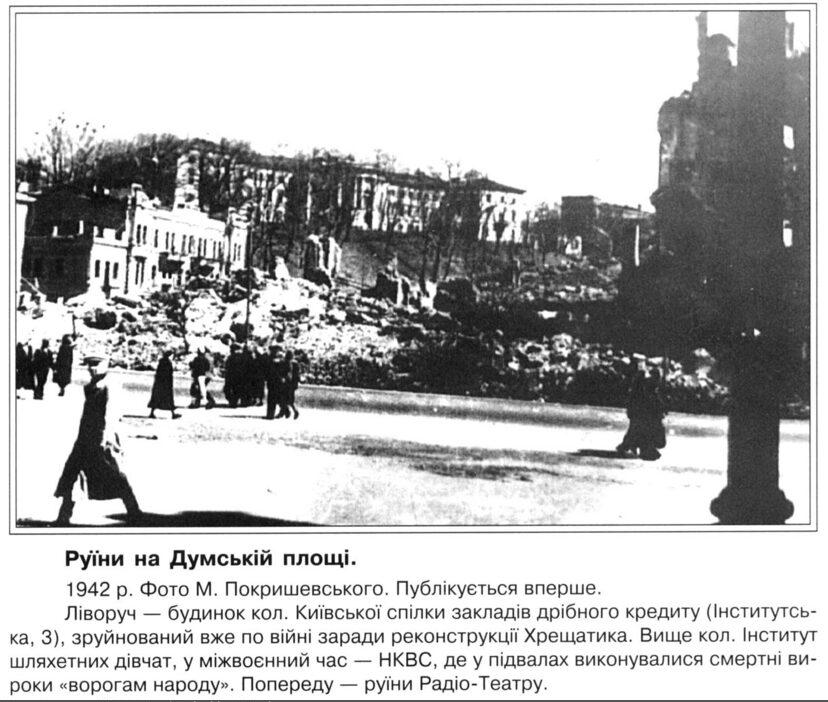 Руїни на Думській площі.

1942 р. Фото М. Покришевського. Публікується вперше.

Ліворуч — будинок кол. Київської спілки закладів дрібного кредиту (Інститутська, 3), зруйнований вже по війні заради реконструкції Хрещатика. Вище кол. Інститут шляхетних дівчат, у міжвоєнний час — НКВС, де у підвалах виконувалися смертні вироки «ворогам народу». Попереду — руїни Радіо-Театру.